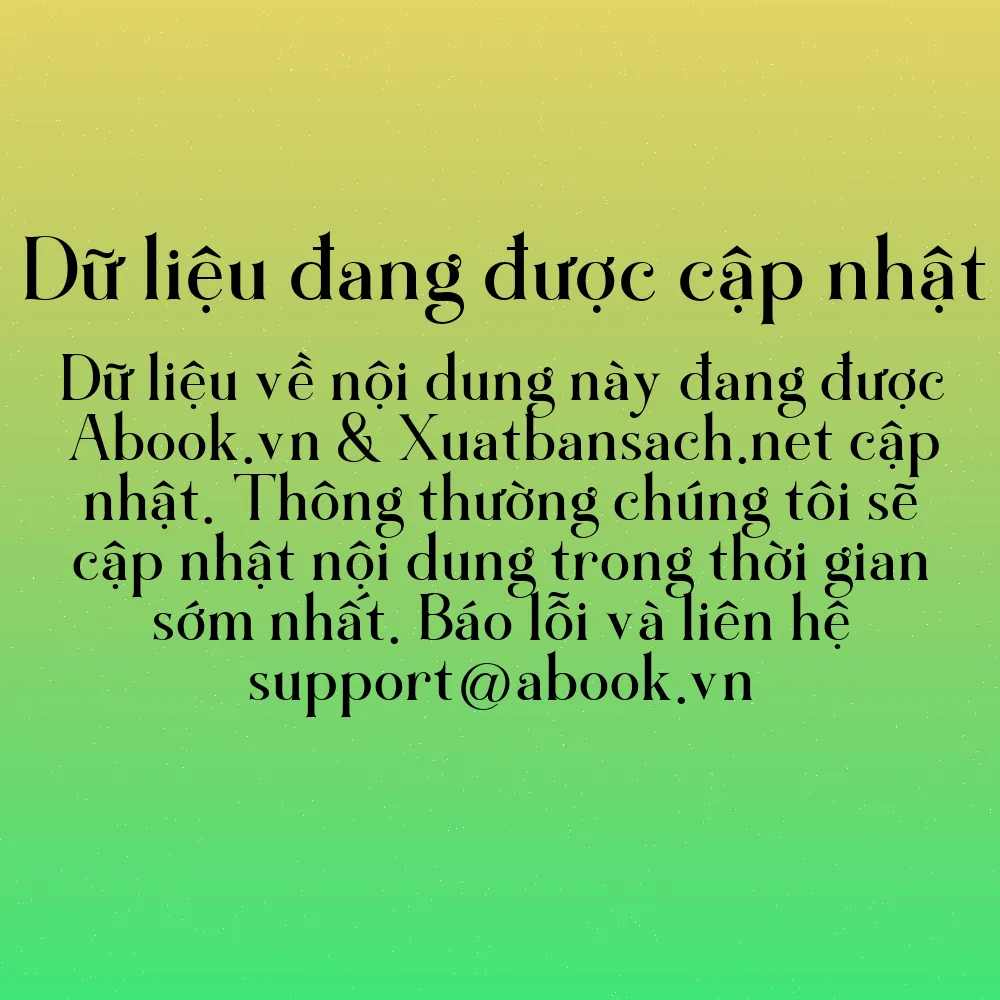 Dữ liệu đang được cập nhật

Dữ liệu về nội dung này đang được Abook.vn & Xuatbansach.net cập nhật. Thông thường chúng tôi sẽ cập nhật nội dung trong thời gian sớm nhất. Báo lỗi và liên hệ support@abook.vn